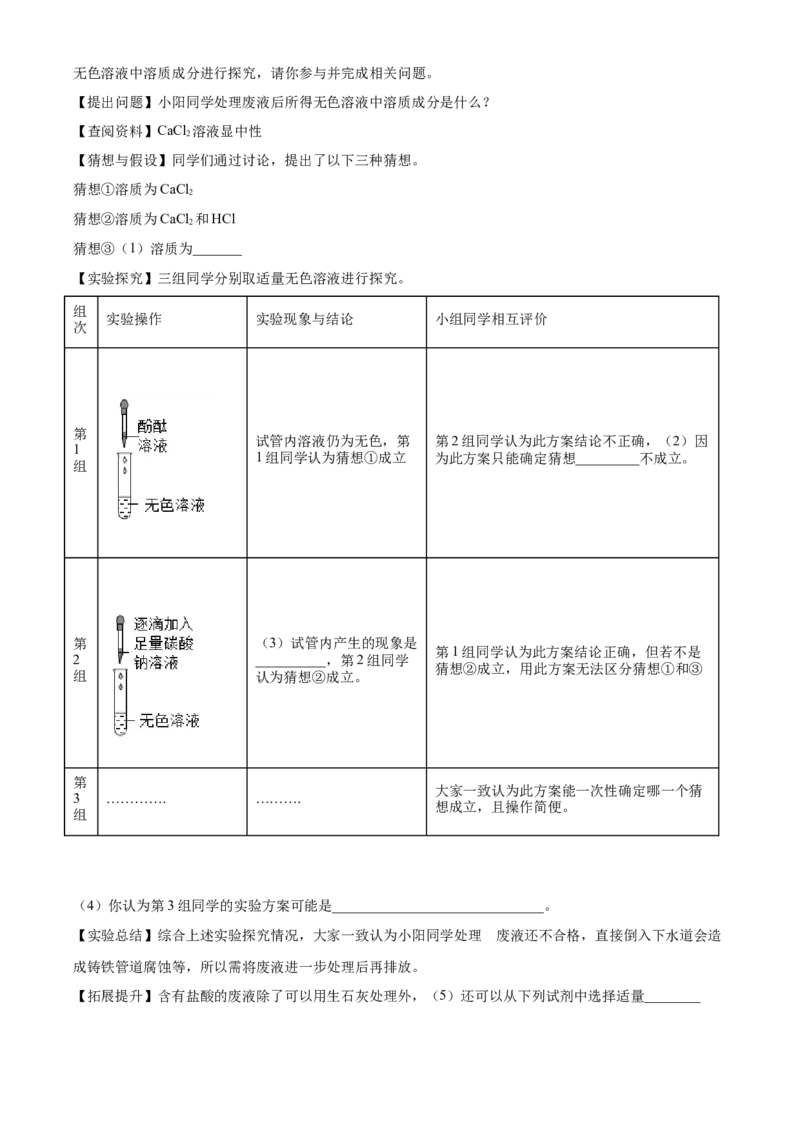 无色溶液中溶质成分进行探究，请你参与并完成相关问题。

【提出问题】小阳同学处理废液后所得无色溶液中溶质成分是什么？

【查阅资料】$CaCl_2$溶液显中性

【猜想与假设】同学们通过讨论，提出了以下三种猜想。

猜想①溶质为$CaCl_2$

猜想②溶质为$CaCl_2$和HCl

猜想③（1）溶质为____

【实验探究】三组同学分别取适量无色溶液进行探究。

| 组次 | 实验操作 | 实验现象与结论 | 小组同学相互评价 |
|---|---|---|---|
| 第1组 | 酚酞溶液 无色溶液 | 试管内溶液仍为无色，第1组同学认为猜想①成立 | 第2组同学认为此方案结论不正确，（2）因为此方案只能确定猜想____不成立。 |
| 第2组 | 逐滴加入足量碳酸钠溶液 无色溶液 | （3）试管内产生的现象是____，第2组同学认为猜想②成立。 | 第1组同学认为此方案结论正确，但若不是猜想②成立，用此方案无法区分猜想①和③ |
| 第3组 | ………… | ……… | 大家一致认为此方案能一次性确定哪一个猜想成立，且操作简便。 |

（4）你认为第3组同学的实验方案可能是____。

【实验总结】综合上述实验探究情况，大家一致认为小阳同学处理 废液还不合格，直接倒入下水道会造成铸铁管道腐蚀等，所以需将废液进一步处理后再排放。

【拓展提升】含有盐酸的废液除了可以用生石灰处理外，（5）还可以从下列试剂中选择适量____